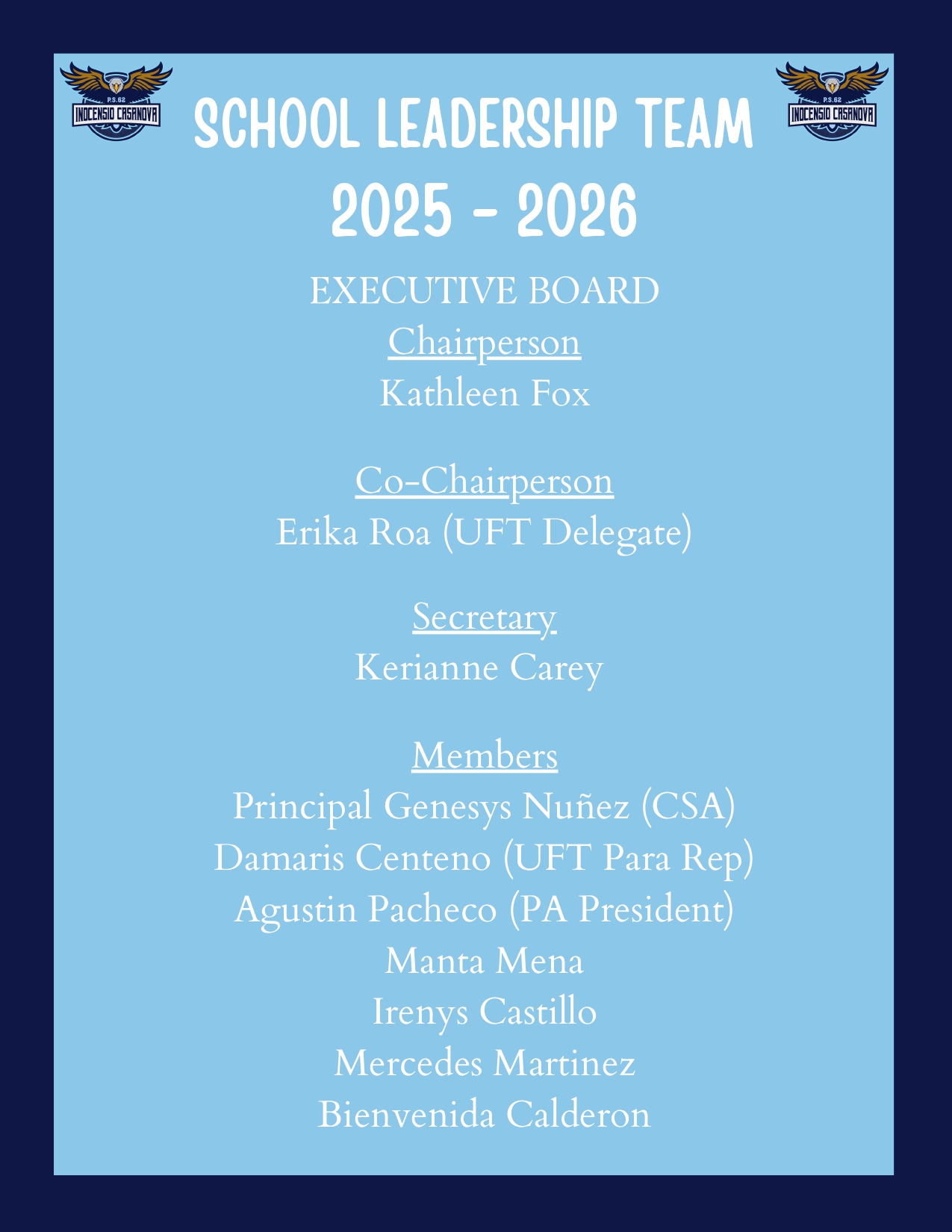 P.S.62
INOCENSIO CASANOVA

SCHOOL LEADERSHIP TEAM
2025 - 2026

P.S.62
INOCENSIO CASANOVA

EXECUTIVE BOARD
Chairperson
Kathleen Fox

Co-Chairperson
Erika Roa (UFT Delegate)

Secretary
Kerianne Carey

Members
Principal Genesys Nuñez (CSA)
Damaris Centeno (UFT Para Rep)
Agustin Pacheco (PA President)
Manta Mena
Irenys Castillo
Mercedes Martinez
Bienvenida Calderon